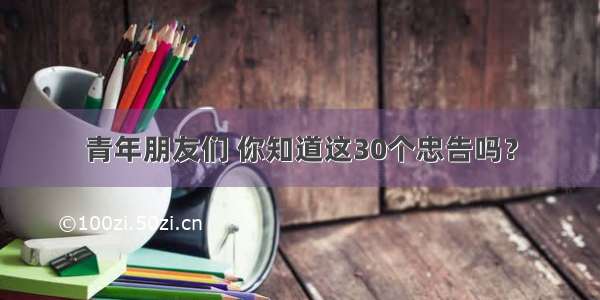 青年朋友们 你知道这30个忠告吗？

©100zi.50zi.cn